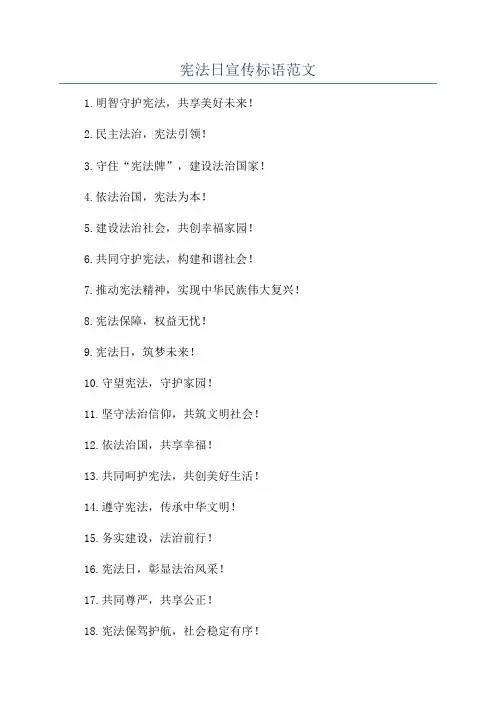 宪法日宣传标语范文

1.明智守护宪法，共享美好未来！

2.民主法治，宪法引领！

3.守住“宪法牌”，建设法治国家！

4.依法治国，宪法为本！

5.建设法治社会，共创幸福家园！

6.共同守护宪法，构建和谐社会！

7.推动宪法精神，实现中华民族伟大复兴！

8.宪法保障，权益无忧！

9.宪法日，筑梦未来！

10.守望宪法，守护家园！

11.坚守法治信仰，共筑文明社会！

12.依法治国，共享幸福！

13.共同呵护宪法，共创美好生活！

14.遵守宪法，传承中华文明！

15.务实建设，法治前行！

16.宪法日，彰显法治风采！

17.共同尊严，共享公正！

18.宪法保驾护航，社会稳定有序！